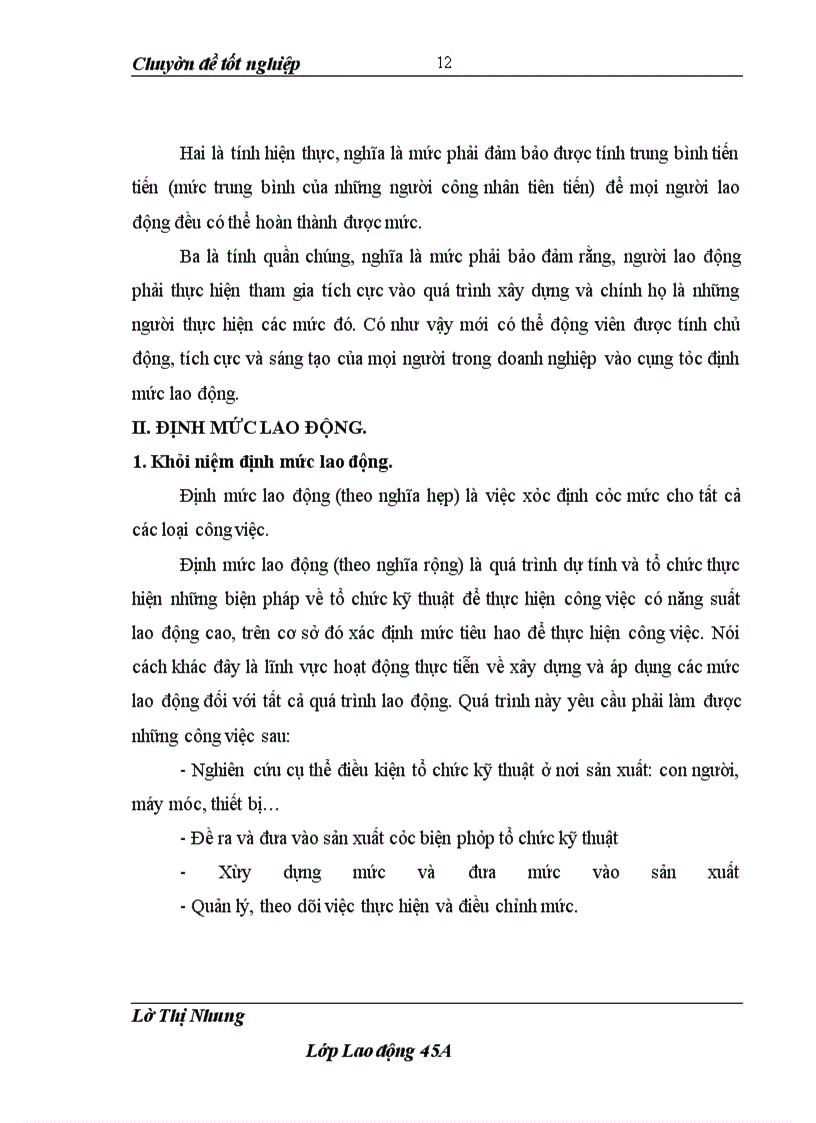 Chuyờn đề tốt nghiệp 12

Hai là tính hiện thực, nghĩa là mức phải đảm bảo được tính trung bình tiến tiến (mức trung bình của những người công nhân tiên tiến) để mọi người lao động đều có thể hoàn thành được mức.

Ba là tính quần chúng, nghĩa là mức phải bảo đảm rằng, người lao động phải thực hiện tham gia tích cực vào quá trình xây dựng và chính họ là những người thực hiện các mức đó. Có như vậy mới có thể động viên được tính chủ động, tích cực và sáng tạo của mọi người trong doanh nghiệp vào cụng tỏc định mức lao động.

II. ĐỊNH MỨC LAO ĐỘNG.

1. Khỏi niệm định mức lao động.

Định mức lao động (theo nghĩa hẹp) là việc xỏc định cỏc mức cho tất cả các loại công việc.

Định mức lao động (theo nghĩa rộng) là quá trình dự tính và tổ chức thực hiện những biện pháp về tổ chức kỹ thuật để thực hiện công việc có năng suất lao động cao, trên cơ sở đó xác định mức tiêu hao để thực hiện công việc. Nói cách khác đây là lĩnh vực hoạt động thực tiễn về xây dựng và áp dụng các mức lao động đối với tất cả quá trình lao động. Quá trình này yêu cầu phải làm được những công việc sau:

- Nghiên cứu cụ thể điều kiện tổ chức kỹ thuật ở nơi sản xuất: con người, máy móc, thiết bị…

- Đề ra và đưa vào sản xuất cỏc biện phỏp tổ chức kỹ thuật

- Xừy dựng mức và đưa mức vào sản xuất

- Quản lý, theo dõi việc thực hiện và điều chỉnh mức.

Lờ Thị Nhung

Lớp Lao động 45A